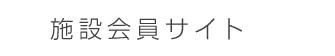 施設会員サイト